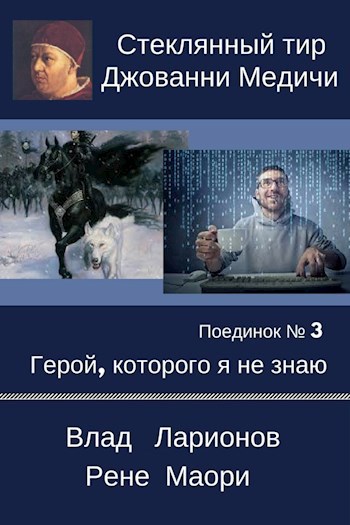 Стеклянный тир Джованни Медичи

Поединок № 3

Герой, которого я не знаю

Влад Ларионов
Рене Маори